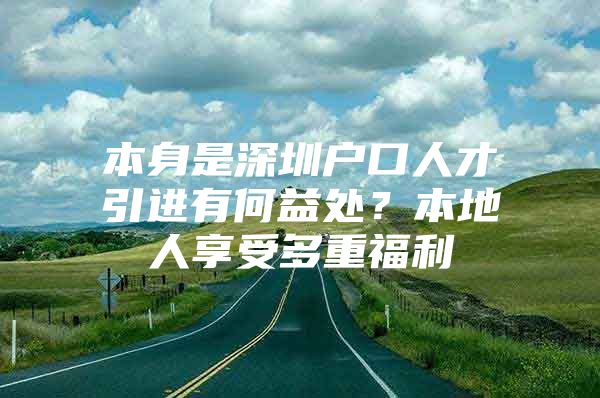 本身是深圳户口人才引进有何益处？本地人享受多重福利